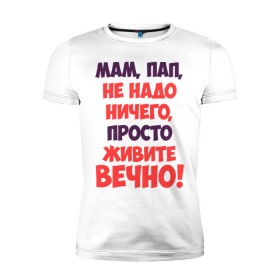 МАМ, ПАП,
НЕ НАДО
НИЧЕГО,
ПРОСТО
ЖИВИТЕ
ВЕЧНО!